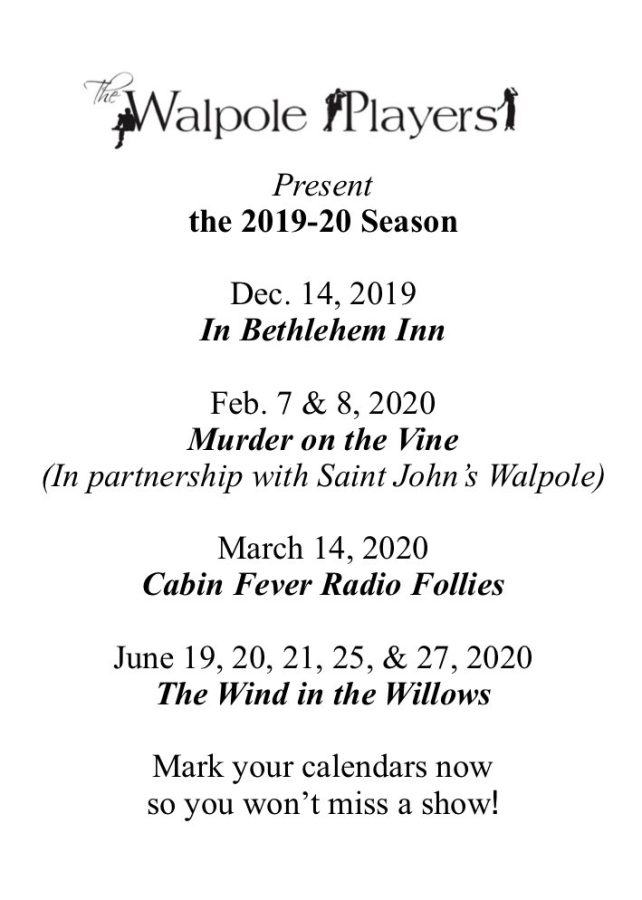 The Walpole Players

Present
the 2019-20 Season

Dec. 14, 2019
In Bethlehem Inn

Feb. 7 & 8, 2020
Murder on the Vine
(In partnership with Saint John's Walpole)

March 14, 2020
Cabin Fever Radio Follies

June 19, 20, 21, 25, & 27, 2020
The Wind in the Willows

Mark your calendars now
so you won't miss a show!